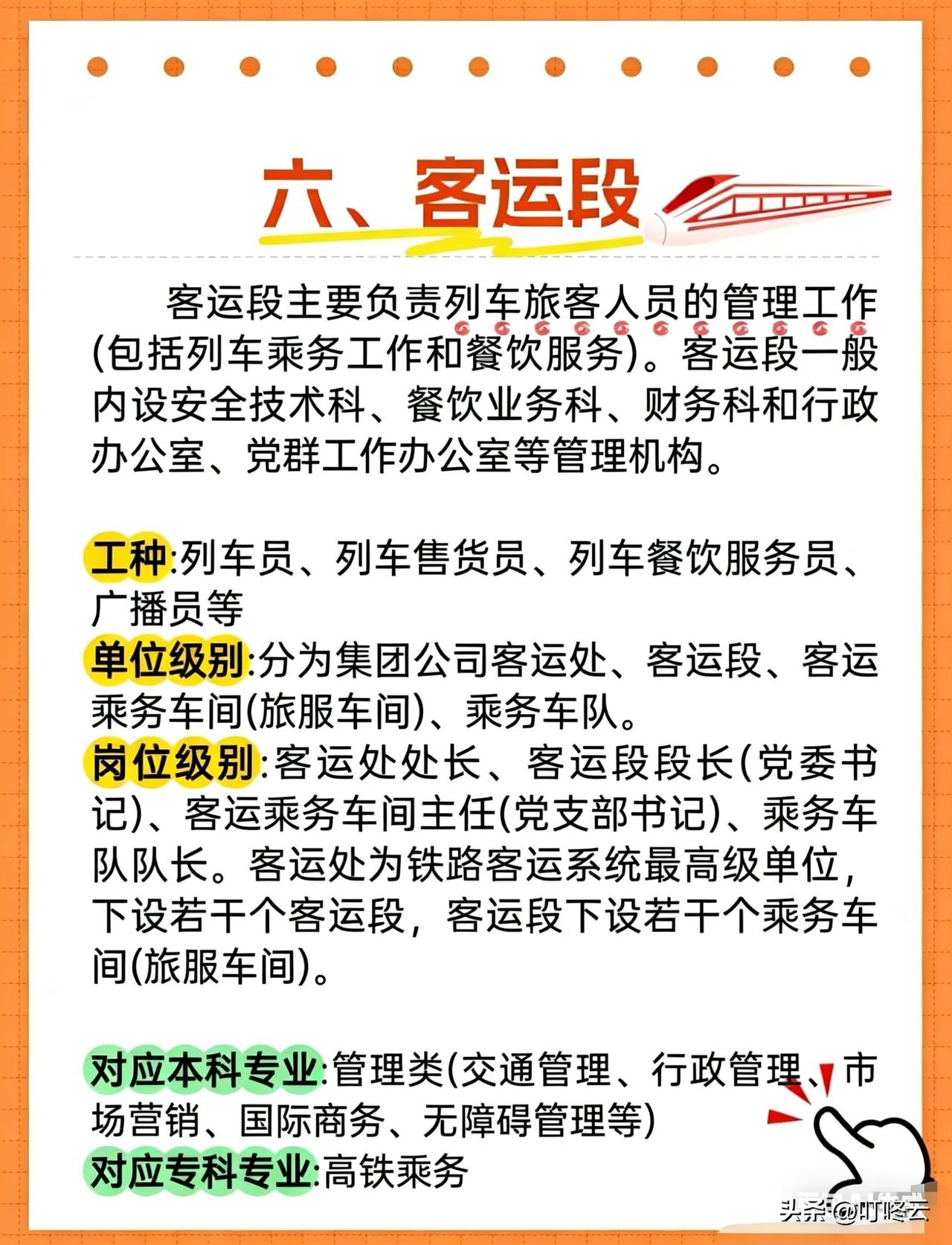 六、客运段

客运段主要负责列车旅客人员的管理工作(包括列车乘务工作和餐饮服务)。客运段一般内设安全技术科、餐饮业务科、财务科和行政办公室、党群工作办公室等管理机构。

工种:列车员、列车售货员、列车餐饮服务员、广播员等
单位级别:分为集团公司客运处、客运段、客运乘务车间(旅服车间)、乘务车队。
岗位级别:客运处处长、客运段段长(党委书记)、客运乘务车间主任(党支部书记)、乘务车队队长。客运处为铁路客运系统最高级单位,下设若干个客运段,客运段下设若干个乘务车间(旅服车间)。

对应本科专业:管理类(交通管理、行政管理、市场营销、国际商务、无障碍管理等)
对应专科专业:高铁乘务

头条 @叮咚云